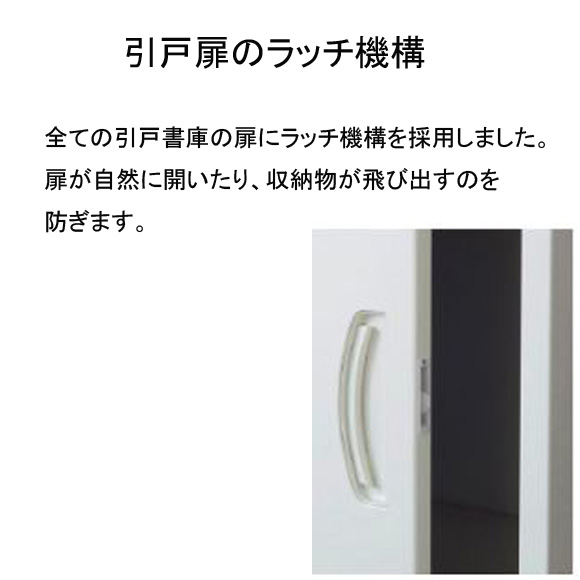 引戸扉のラッチ機構

全ての引戸書庫の扉にラッチ機構を採用しました。扉が自然に開いたり、収納物が飛び出すのを防ぎます。